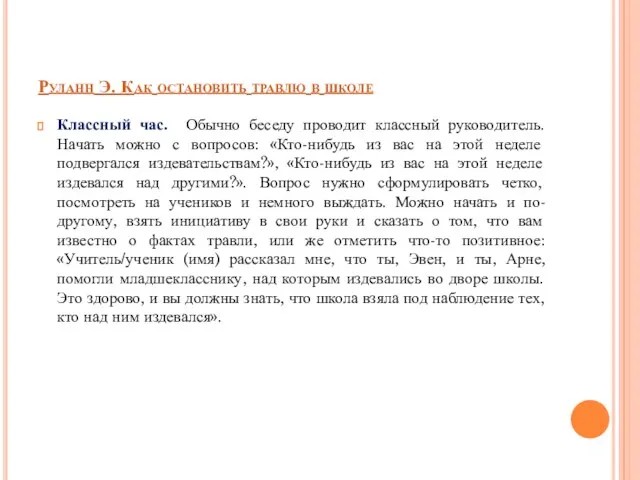 Руланн Э. Как остановить травлю в школе

Классный час. Обычно беседу проводит классный руководитель. Начать можно с вопросов: «Кто-нибудь из вас на этой неделе подвергался издевательствам?», «Кто-нибудь из вас на этой неделе издевался над другими?». Вопрос нужно сформулировать четко, посмотреть на учеников и немного выждать. Можно начать и по-другому, взять инициативу в свои руки и сказать о том, что вам известно о фактах травли, или же отметить что-то позитивное: «Учитель/ученик (имя) рассказал мне, что ты, Эвен, и ты, Арне, помогли младшекласснику, над которым издевались во дворе школы. Это здорово, и вы должны знать, что школа взяла под наблюдение тех, кто над ним издевался».